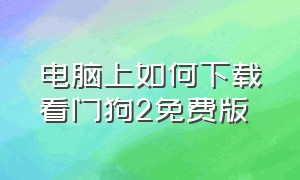 电脑上如何下载看门狗2免费版